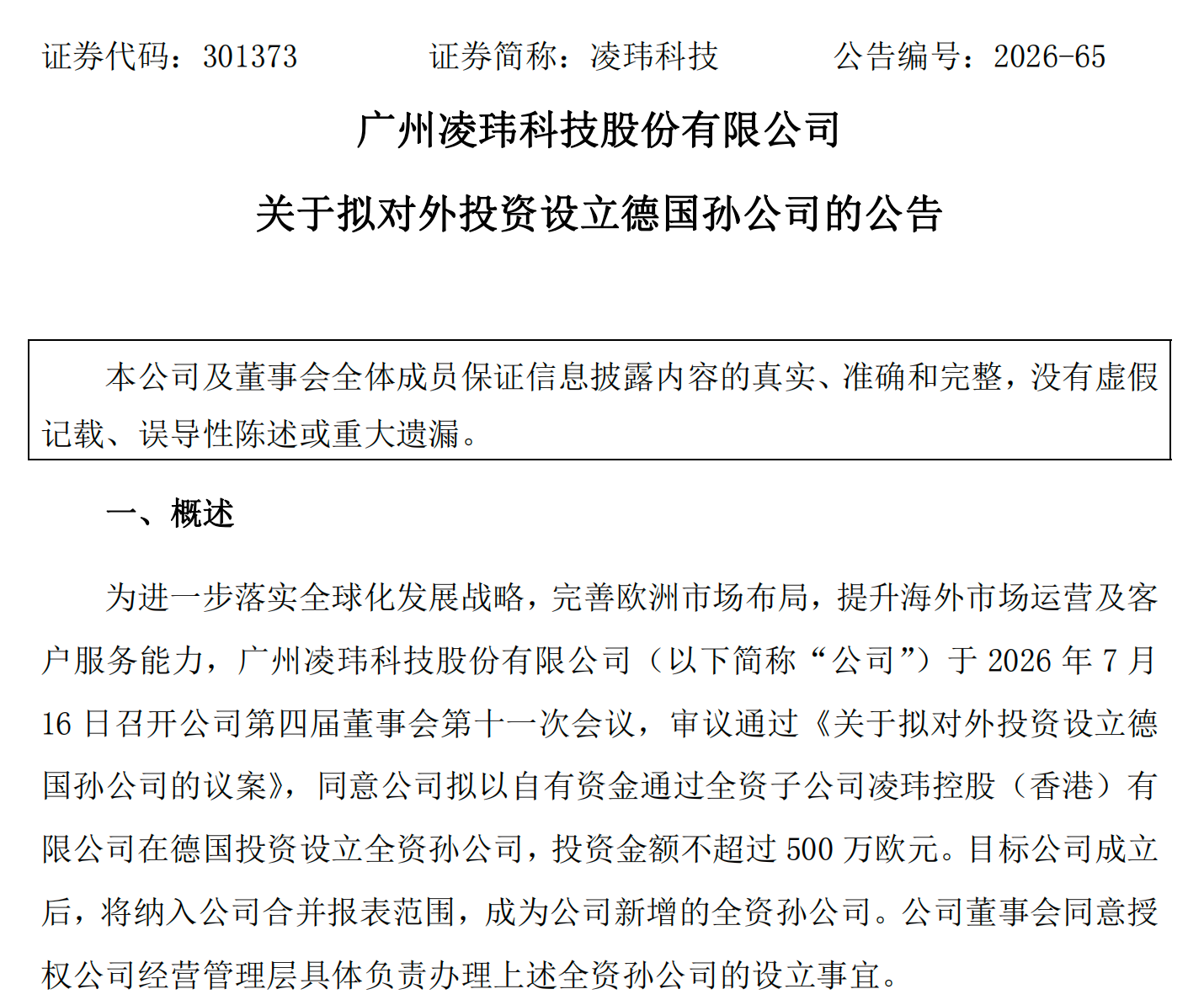 证券代码：301373 证券简称：凌玮科技 公告编号：2026-65

广州凌玮科技股份有限公司

关于拟对外投资设立德国孙公司的公告

本公司及董事会全体成员保证信息披露内容的真实、准确和完整，没有虚假记载、误导性陈述或重大遗漏。

一、概述

为进一步落实全球化发展战略，完善欧洲市场布局，提升海外市场运营及客户服务能力，广州凌玮科技股份有限公司（以下简称“公司”）于2026年7月16日召开公司第四届董事会第十一次会议，审议通过《关于拟对外投资设立德国孙公司的议案》，同意公司拟以自有资金通过全资子公司凌玮控股（香港）有限公司在德国投资设立全资孙公司，投资金额不超过500万欧元。目标公司成立后，将纳入公司合并报表范围，成为公司新增的全资孙公司。公司董事会同意授权公司经营管理层具体负责办理上述全资孙公司的设立事宜。